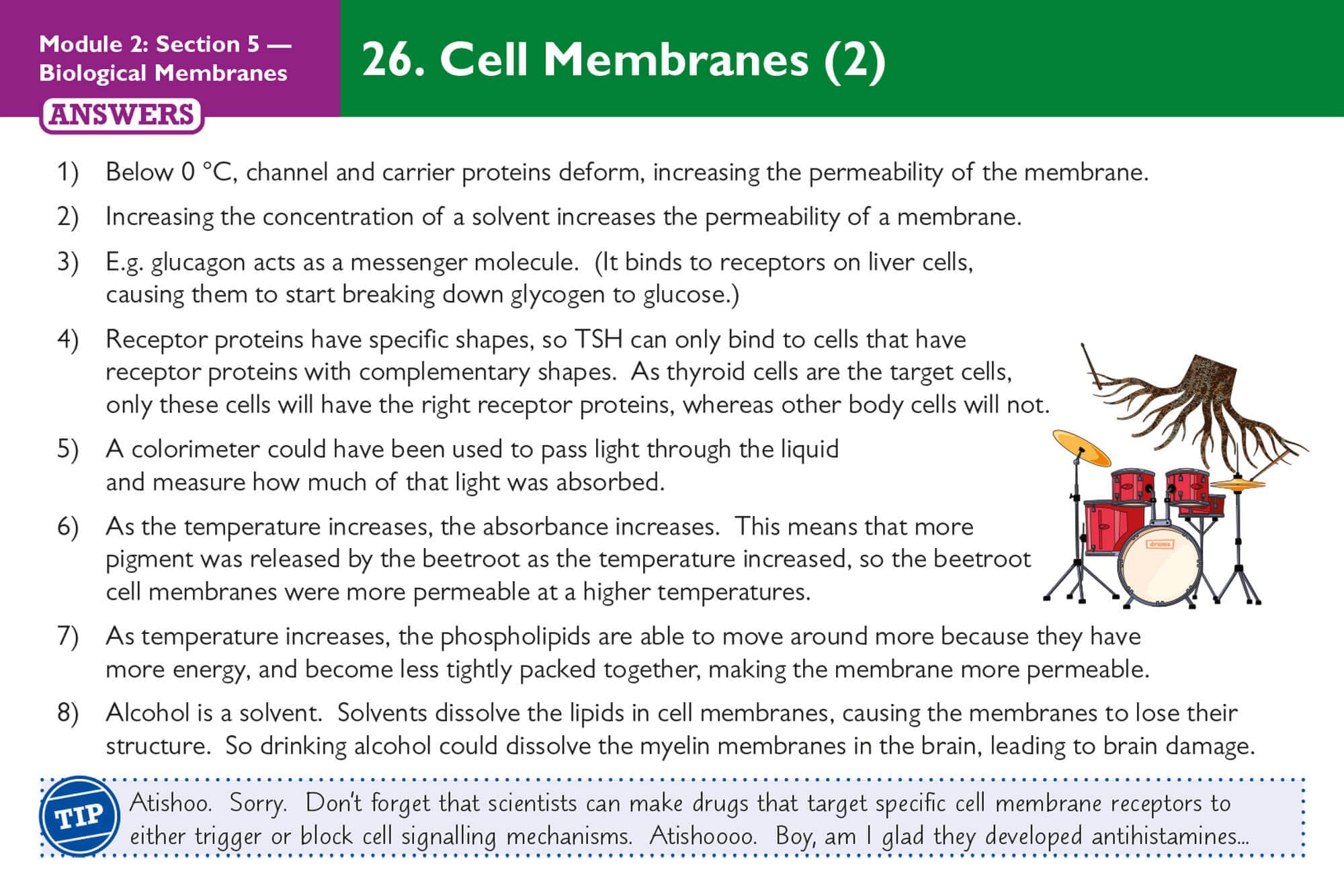 Module 2: Section 5 — Biological Membranes

ANSWERS

26. Cell Membranes (2)

1) Below 0 °C, channel and carrier proteins deform, increasing the permeability of the membrane.

2) Increasing the concentration of a solvent increases the permeability of a membrane.

3) E.g. glucagon acts as a messenger molecule. (It binds to receptors on liver cells, causing them to start breaking down glycogen to glucose.)

4) Receptor proteins have specific shapes, so TSH can only bind to cells that have receptor proteins with complementary shapes. As thyroid cells are the target cells, only these cells will have the right receptor proteins, whereas other body cells will not.

5) A colorimeter could have been used to pass light through the liquid and measure how much of that light was absorbed.

6) As the temperature increases, the absorbance increases. This means that more pigment was released by the beetroot as the temperature increased, so the beetroot cell membranes were more permeable at a higher temperatures.

7) As temperature increases, the phospholipids are able to move around more because they have more energy, and become less tightly packed together, making the membrane more permeable.

8) Alcohol is a solvent. Solvents dissolve the lipids in cell membranes, causing the membranes to lose their structure. So drinking alcohol could dissolve the myelin membranes in the brain, leading to brain damage.

drums

TIP

Atishoo. Sorry. Don't forget that scientists can make drugs that target specific cell membrane receptors to either trigger or block cell signalling mechanisms. Atishoooo. Boy, am I glad they developed antihistamines...